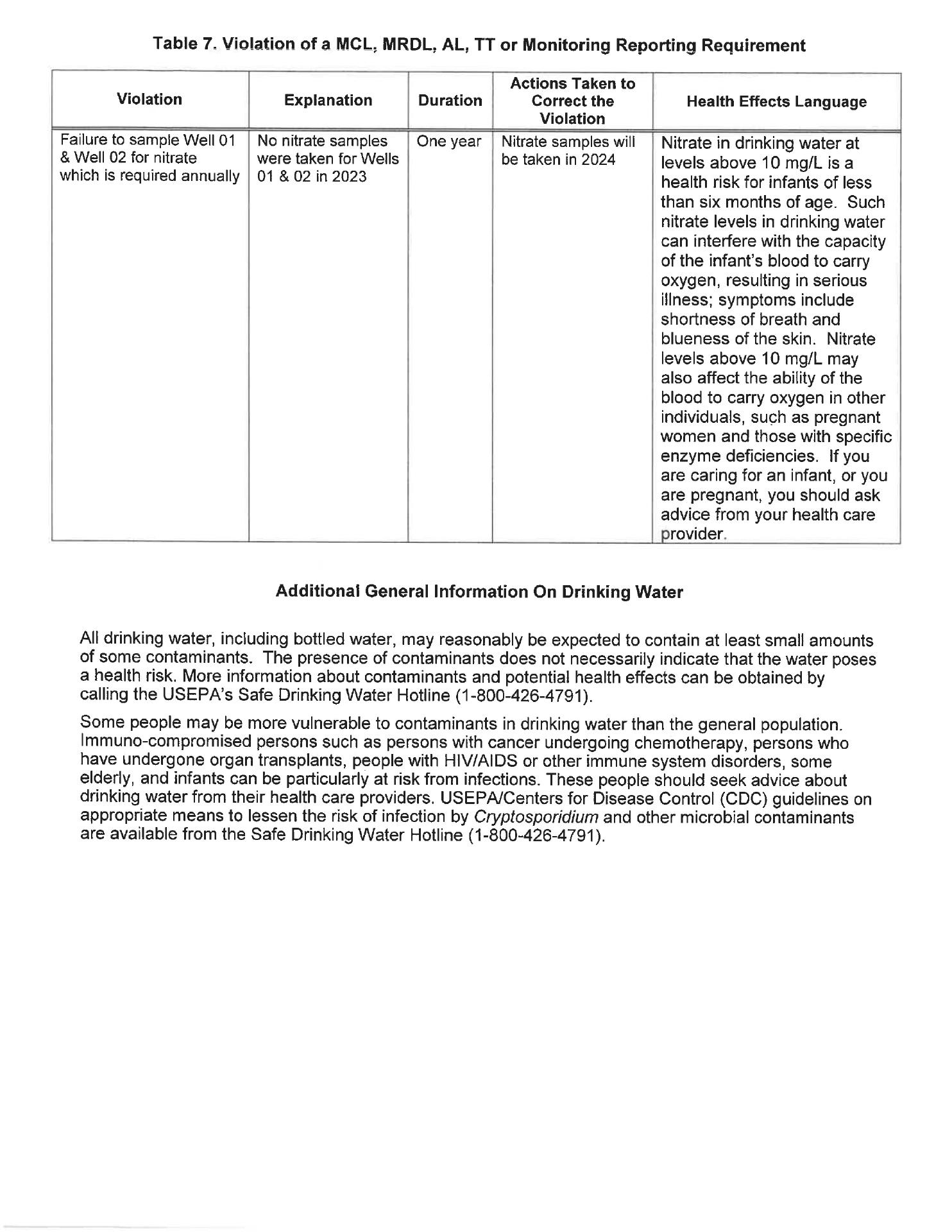 Table 7. Violation of a MCL, MRDL, AL, TT or Monitoring Reporting Requirement

| Violation | Explanation | Duration | Actions Taken to Correct the Violation | Health Effects Language |
|---|---|---|---|---|
| Failure to sample Well 01 & Well 02 for nitrate which is required annually | No nitrate samples were taken for Wells 01 & 02 in 2023 | One year | Nitrate samples will be taken in 2024 | Nitrate in drinking water at levels above 10 mg/L is a health risk for infants of less than six months of age. Such nitrate levels in drinking water can interfere with the capacity of the infant's blood to carry oxygen, resulting in serious illness; symptoms include shortness of breath and blueness of the skin. Nitrate levels above 10 mg/L may also affect the ability of the blood to carry oxygen in other individuals, such as pregnant women and those with specific enzyme deficiencies. If you are caring for an infant, or you are pregnant, you should ask advice from your health care provider. |

Additional General Information On Drinking Water

All drinking water, including bottled water, may reasonably be expected to contain at least small amounts of some contaminants. The presence of contaminants does not necessarily indicate that the water poses a health risk. More information about contaminants and potential health effects can be obtained by calling the USEPA's Safe Drinking Water Hotline (1-800-426-4791).

Some people may be more vulnerable to contaminants in drinking water than the general population. Immuno-compromised persons such as persons with cancer undergoing chemotherapy, persons who have undergone organ transplants, people with HIV/AIDS or other immune system disorders, some elderly, and infants can be particularly at risk from infections. These people should seek advice about drinking water from their health care providers. USEPA/Centers for Disease Control (CDC) guidelines on appropriate means to lessen the risk of infection by Cryptosporidium and other microbial contaminants are available from the Safe Drinking Water Hotline (1-800-426-4791).